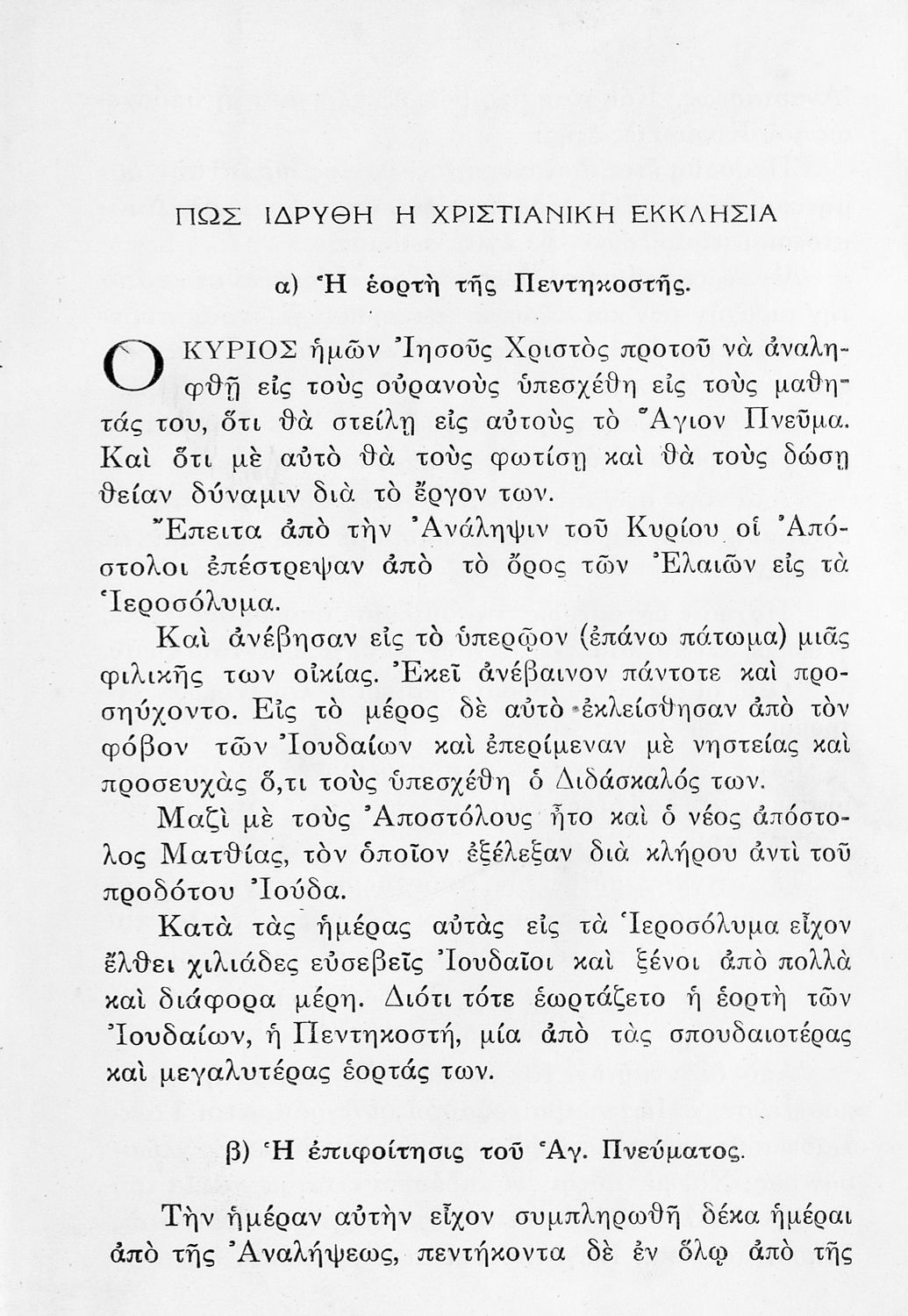 ΠΩΣ ΙΔΡΥΘΗ Η ΧΡΙΣΤΙΑΝΙΚΗ ΕΚΚΛΗΣΙΑ

α) Ἡ ἑορτὴ τῆς Πεντηκοστῆς.

Ο ΚΥΡΙΟΣ ἡμῶν Ἰησοῦς Χριστὸς προτοῦ νὰ ἀναληφθῇ εἰς τοὺς οὐρανοὺς ὑπεσχέθη εἰς τοὺς μαθητάς του, ὅτι θὰ στείλῃ εἰς αὐτοὺς τὸ Ἅγιον Πνεῦμα. Καὶ ὅτι μὲ αὐτὸ θὰ τοὺς φωτίσῃ καὶ θὰ τοὺς δώσῃ θείαν δύναμιν διὰ τὸ ἔργον των.

Ἔπειτα ἀπὸ τὴν Ἀνάληψιν τοῦ Κυρίου οἱ Ἀπόστολοι ἐπέστρεψαν ἀπὸ τὸ ὄρος τῶν Ἐλαιῶν εἰς τὰ Ἱεροσόλυμα.

Καὶ ἀνέβησαν εἰς τὸ ὑπερῷον (ἐπάνω πάτωμα) μιᾶς φιλικῆς των οἰκίας. Ἐκεῖ ἀνέβαινον πάντοτε καὶ προσηύχοντο. Εἰς τὸ μέρος δὲ αὐτὸ ἐκλείσθησαν ἀπὸ τὸν φόβον τῶν Ἰουδαίων καὶ ἐπερίμεναν μὲ νηστείας καὶ προσευχὰς ὅ,τι τοὺς ὑπεσχέθη ὁ Διδάσκαλός των.

Μαζὶ μὲ τοὺς Ἀποστόλους ἦτο καὶ ὁ νέος ἀπόστολος Ματθίας, τὸν ὁποῖον ἐξέλεξαν διὰ κλήρου ἀντὶ τοῦ προδότου Ἰούδα.

Κατὰ τὰς ἡμέρας αὐτὰς εἰς τὰ Ἱεροσόλυμα εἶχον ἔλθει χιλιάδες εὐσεβεῖς Ἰουδαῖοι καὶ ξένοι ἀπὸ πολλὰ καὶ διάφορα μέρη. Διότι τότε ἑωρτάζετο ἡ ἑορτὴ τῶν Ἰουδαίων, ἡ Πεντηκοστή, μία ἀπὸ τὰς σπουδαιοτέρας καὶ μεγαλυτέρας ἑορτάς των.

β) Ἡ ἐπιφοίτησις τοῦ Ἁγ. Πνεύματος.

Τὴν ἡμέραν αὐτὴν εἶχον συμπληρωθῆ δέκα ἡμέραι ἀπὸ τῆς Ἀναλήψεως, πεντήκοντα δὲ ἐν ὅλῳ ἀπὸ τῆς